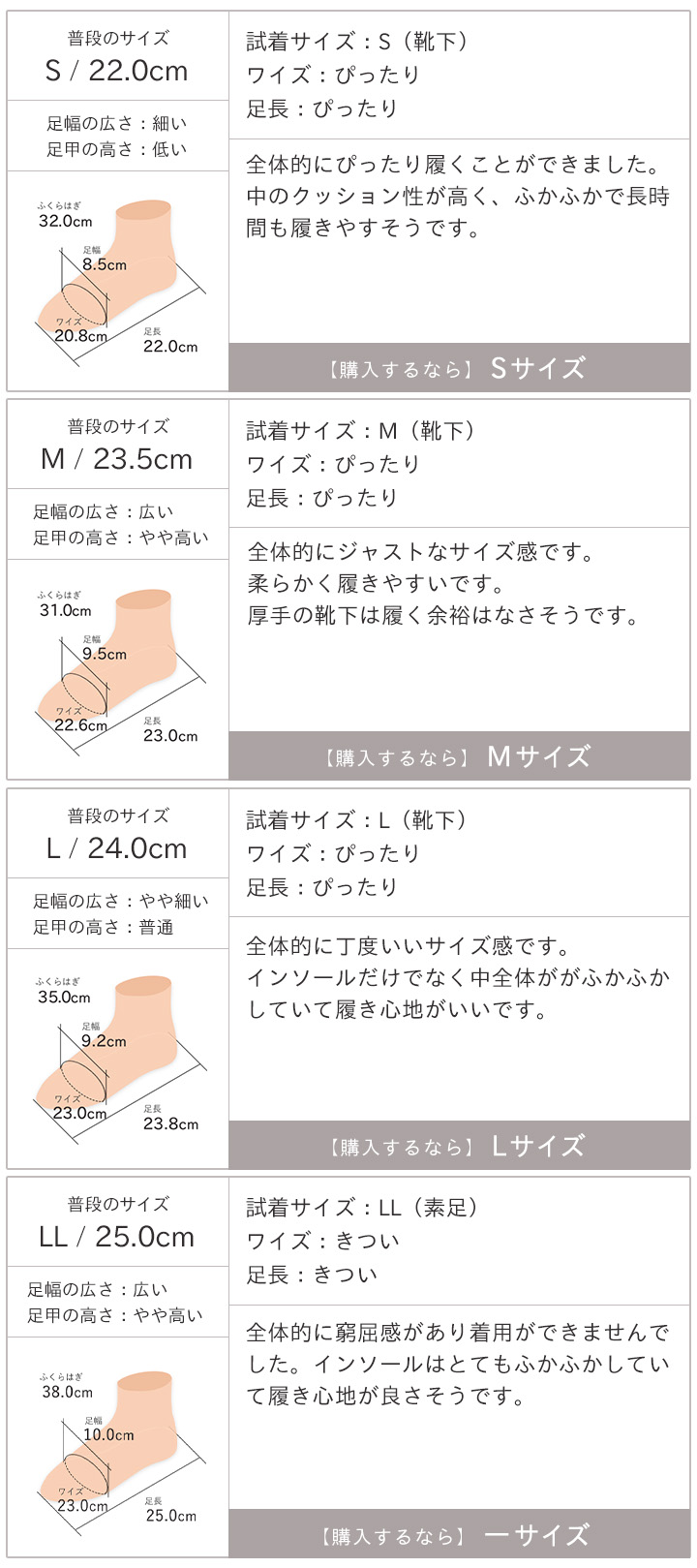 普段のサイズ
S / 22.0cm

足幅の広さ：細い
足甲の高さ：低い

ふくらはぎ
32.0cm
足幅
8.5cm
ワイズ
20.8cm
足長
22.0cm

試着サイズ：S（靴下）
ワイズ：ぴったり
足長：ぴったり

全体的にぴったり履くことができました。中のクッション性が高く、ふかふかで長時間も履きやすそうです。

【購入するなら】 Sサイズ

普段のサイズ
M / 23.5cm

足幅の広さ：広い
足甲の高さ：やや高い

ふくらはぎ
31.0cm
足幅
9.5cm
ワイズ
22.6cm
足長
23.0cm

試着サイズ：M（靴下）
ワイズ：ぴったり
足長：ぴったり

全体的にジャストなサイズ感です。
柔らかく履きやすいです。
厚手の靴下は履く余裕はなさそうです。

【購入するなら】 Mサイズ

普段のサイズ
L / 24.0cm

足幅の広さ：やや細い
足甲の高さ：普通

ふくらはぎ
35.0cm
足幅
9.2cm
ワイズ
23.0cm
足長
23.8cm

試着サイズ：L（靴下）
ワイズ：ぴったり
足長：ぴったり

全体的に丁度いいサイズ感です。
インソールだけでなく中全体ががふかふかしていて履き心地がいいです。

【購入するなら】 Lサイズ

普段のサイズ
LL / 25.0cm

足幅の広さ：広い
足甲の高さ：やや高い

ふくらはぎ
38.0cm
足幅
10.0cm
ワイズ
23.0cm
足長
25.0cm

試着サイズ：LL（素足）
ワイズ：きつい
足長：きつい

全体的に窮屈感があり着用ができませんでした。インソールはとてもふかふかしていて履き心地が良さそうです。

【購入するなら】 ーサイズ